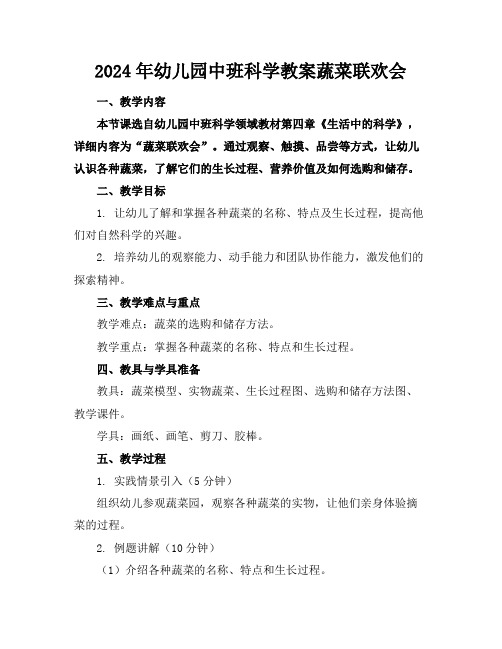 2024年幼儿园中班科学教案蔬菜联欢会

一、教学内容

本节课选自幼儿园中班科学领域教材第四章《生活中的科学》，详细内容为“蔬菜联欢会”。通过观察、触摸、品尝等方式，让幼儿认识各种蔬菜，了解它们的生长过程、营养价值及如何选购和储存。

二、教学目标

1. 让幼儿了解和掌握各种蔬菜的名称、特点及生长过程，提高他们对自然科学的兴趣。

2. 培养幼儿的观察能力、动手能力和团队协作能力，激发他们的探索精神。

三、教学难点与重点

教学难点：蔬菜的选购和储存方法。

教学重点：掌握各种蔬菜的名称、特点和生长过程。

四、教具与学具准备

教具：蔬菜模型、实物蔬菜、生长过程图、选购和储存方法图、教学课件。

学具：画纸、画笔、剪刀、胶棒。

五、教学过程

1. 实践情景引入（5分钟）

组织幼儿参观蔬菜园，观察各种蔬菜的实物，让他们亲身体验摘菜的过程。

2. 例题讲解（10分钟）

（1）介绍各种蔬菜的名称、特点和生长过程。